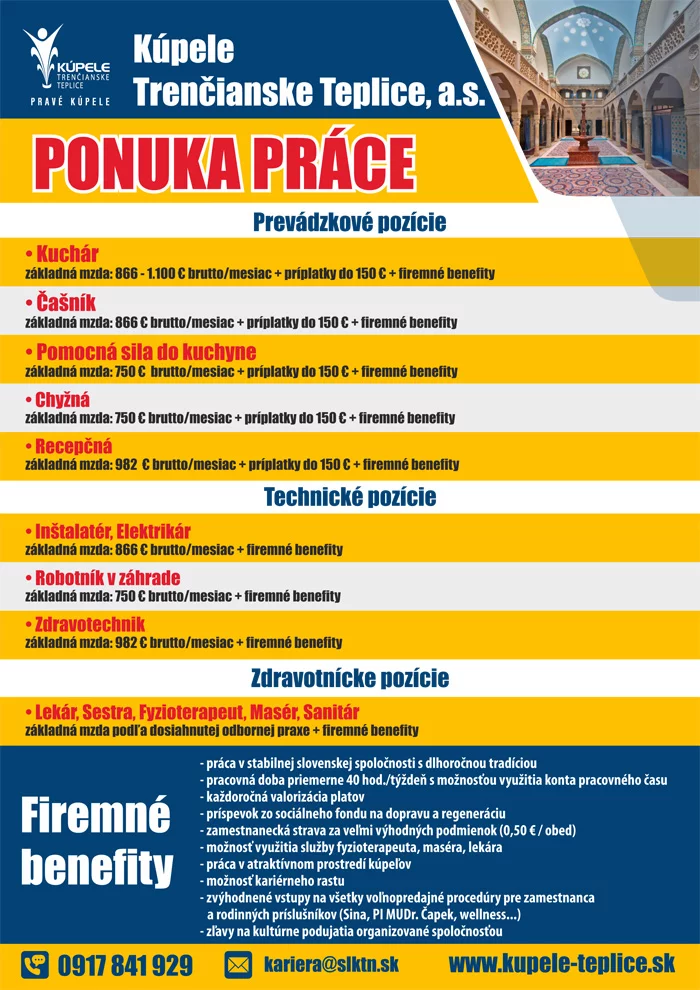 KÚPELE TRENČIANSKE TEPLICE
PRAVÉ KÚPELE

Kúpele Trenčianske Teplice, a.s.

PONUKA PRÁCE

Prevádzkové pozície

• Kuchár
základná mzda: 866 - 1.100 € brutto/mesiac + príplatky do 150 € + firemné benefity

• Čašník
základná mzda: 866 € brutto/mesiac + príplatky do 150 € + firemné benefity

• Pomocná sila do kuchyne
základná mzda: 750 € brutto/mesiac + príplatky do 150 € + firemné benefity

• Chyžná
základná mzda: 750 € brutto/mesiac + príplatky do 150 € + firemné benefity

• Recepčná
základná mzda: 982 € brutto/mesiac + príplatky do 150 € + firemné benefity

Technické pozície

• Inštalatér, Elektrikár
základná mzda: 866 € brutto/mesiac + firemné benefity

• Robotník v záhrade
základná mzda: 750 € brutto/mesiac + firemné benefity

• Zdravotechnik
základná mzda: 982 € brutto/mesiac + firemné benefity

Zdravotnícke pozície

• Lekár, Sestra, Fyzioterapeut, Masér, Sanitár
základná mzda podľa dosiahnutej odbornej praxe + firemné benefity

Firemné benefity

- práca v stabilnej slovenskej spoločnosti s dlhoročnou tradíciou
- pracovná doba priemerne 40 hod./týždeň s možnosťou využitia konta pracovného času
- každoročná valorizácia platov
- príspevok zo sociálneho fondu na dopravu a regeneráciu
- zamestnanecká strava za veľmi výhodných podmienok (0,50 € / obed)
- možnosť využitia služby fyzioterapeuta, maséra, lekára
- práca v atraktívnom prostredí kúpeľov
- možnosť kariérneho rastu
- zvýhodnené vstupy na všetky voľnopredajné procedúry pre zamestnanca a rodinných príslušníkov (Sina, PI MUDr. Čapek, wellness...)
- zľavy na kultúrne podujatia organizované spoločnosťou

0917 841 929
kariera@slktn.sk
www.kupele-teplice.sk